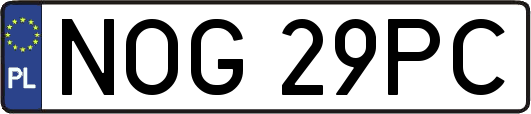 PL

NOG 29PC